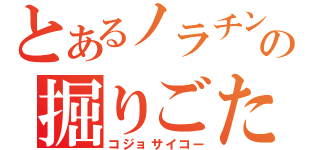 とあるノラチンの
掘りごた
コジョサイコー